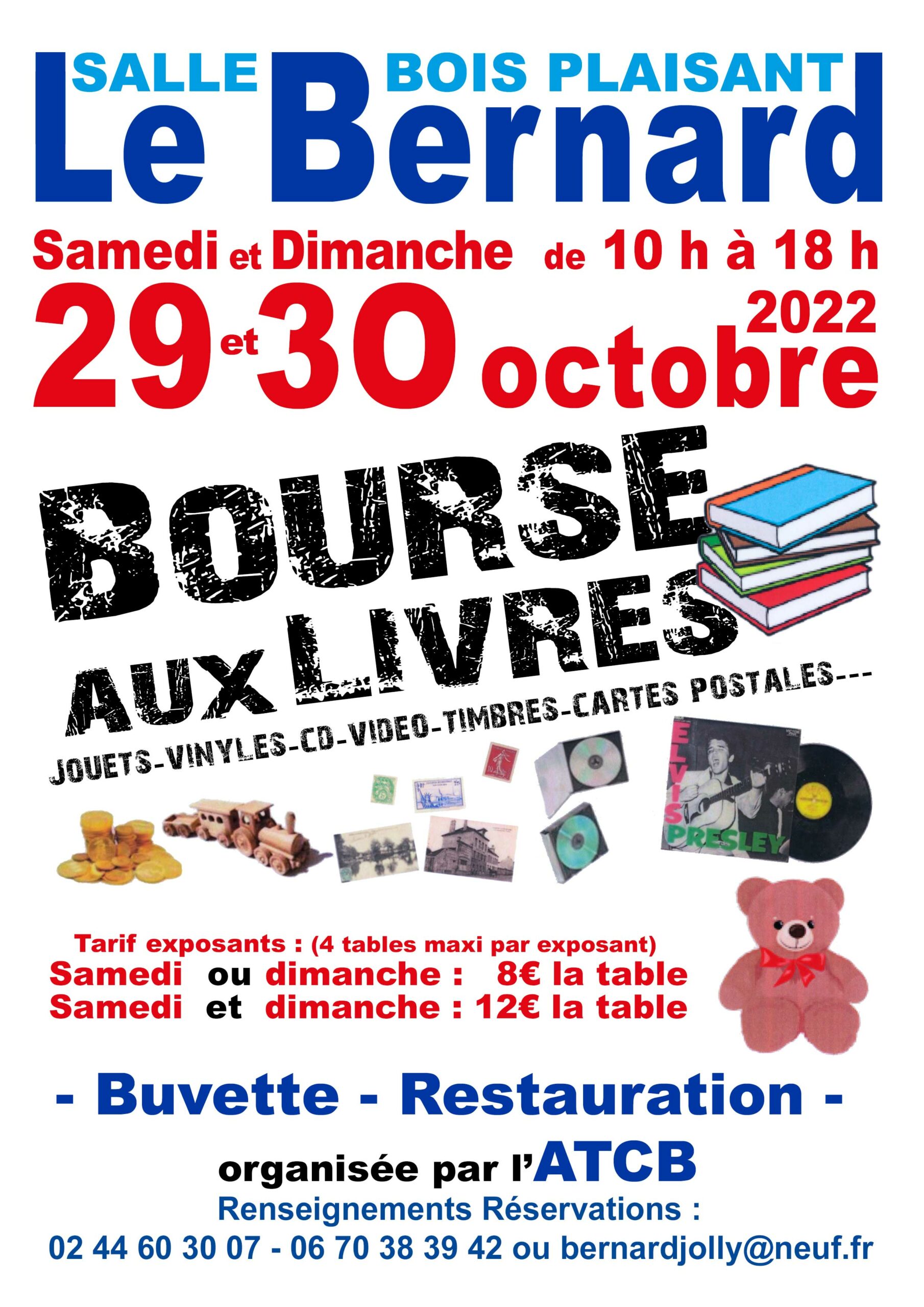 SALLE BOIS PLAISANT
Le Bernard

Samedi et Dimanche de 10 h à 18 h
29 et 30 octobre 2022

BOURSE AUX LIVRES
JOUETS-VINYLES-CD-VIDEO-TIMBRES-CARTES POSTALES---

ELVIS PRESLEY

Tarif exposants : (4 tables maxi par exposant)
Samedi ou dimanche : 8€ la table
Samedi et dimanche : 12€ la table

- Buvette - Restauration -

organisée par l'ATCB
Renseignements Réservations :
02 44 60 30 07 - 06 70 38 39 42 ou bernardjolly@neuf.fr